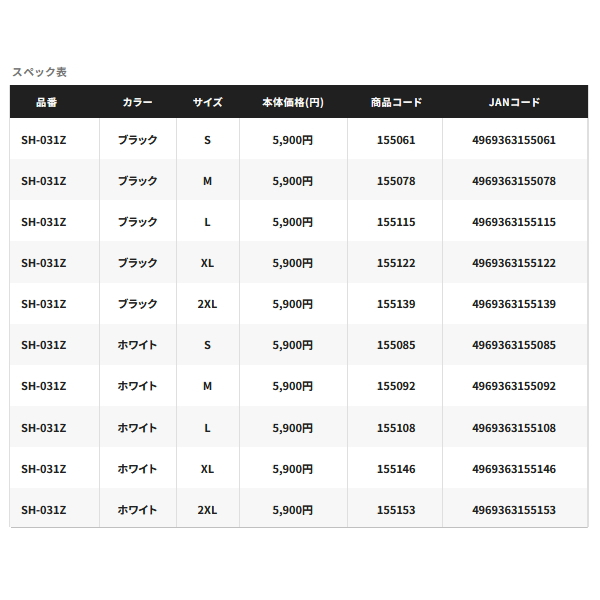 スペック表

| 品番 | カラー | サイズ | 本体価格(円) | 商品コード | JANコード |
|---|---|---|---|---|---|
| SH-031Z | ブラック | S | 5,900円 | 155061 | 4969363155061 |
| SH-031Z | ブラック | M | 5,900円 | 155078 | 4969363155078 |
| SH-031Z | ブラック | L | 5,900円 | 155115 | 4969363155115 |
| SH-031Z | ブラック | XL | 5,900円 | 155122 | 4969363155122 |
| SH-031Z | ブラック | 2XL | 5,900円 | 155139 | 4969363155139 |
| SH-031Z | ホワイト | S | 5,900円 | 155085 | 4969363155085 |
| SH-031Z | ホワイト | M | 5,900円 | 155092 | 4969363155092 |
| SH-031Z | ホワイト | L | 5,900円 | 155108 | 4969363155108 |
| SH-031Z | ホワイト | XL | 5,900円 | 155146 | 4969363155146 |
| SH-031Z | ホワイト | 2XL | 5,900円 | 155153 | 4969363155153 |